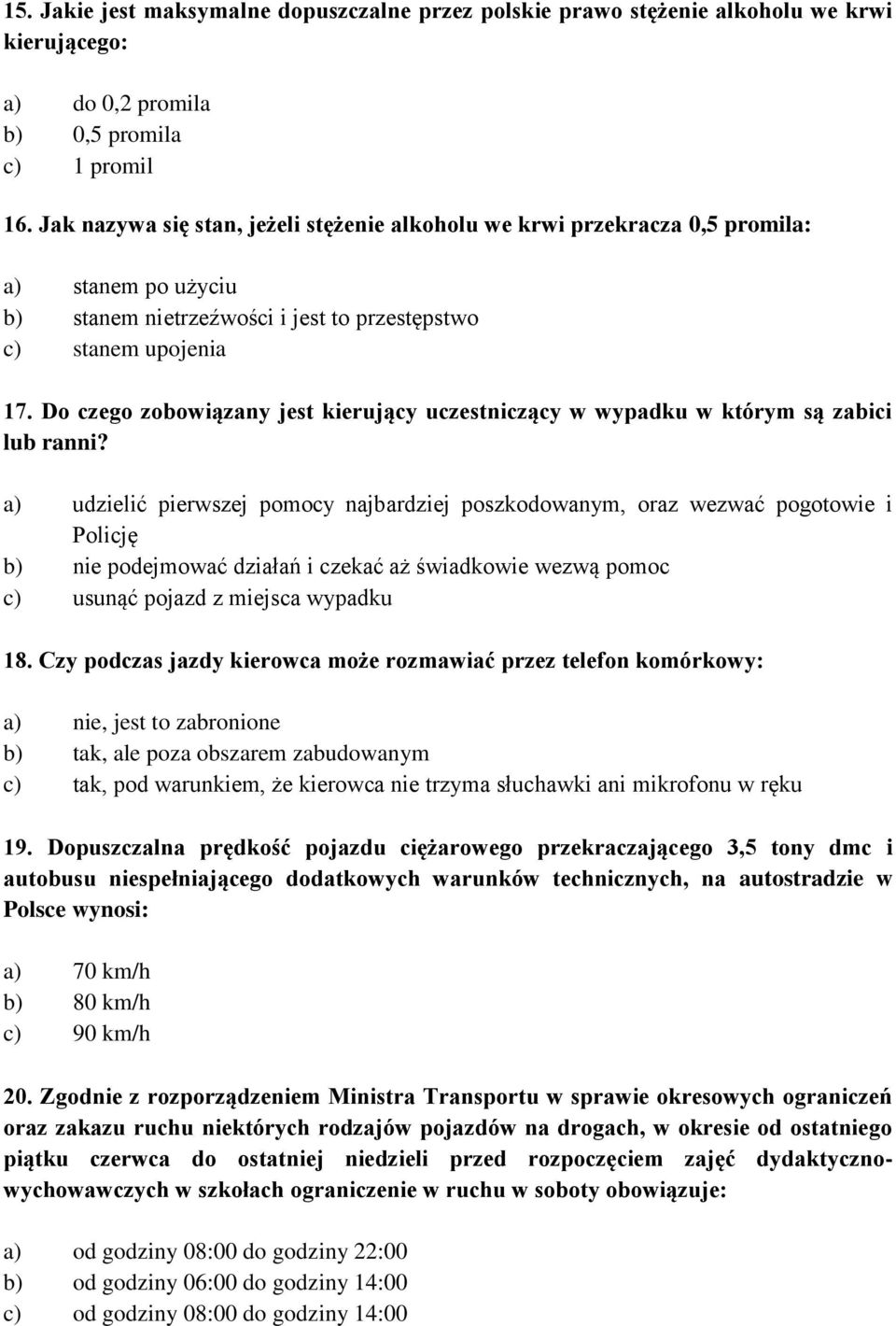 15. Jakie jest maksymalne dopuszczalne przez polskie prawo stężenie alkoholu we krwi kierującego:

a) do 0,2 promila
b) 0,5 promila
c) 1 promil

16. Jak nazywa się stan, jeżeli stężenie alkoholu we krwi przekracza 0,5 promila:

a) stanem po użyciu
b) stanem nietrzeźwości i jest to przestępstwo
c) stanem upojenia

17. Do czego zobowiązany jest kierujący uczestniczący w wypadku w którym są zabici lub ranni?

a) udzielić pierwszej pomocy najbardziej poszkodowanym, oraz wezwać pogotowie i Policję
b) nie podejmować działań i czekać aż świadkowie wezwą pomoc
c) usunąć pojazd z miejsca wypadku

18. Czy podczas jazdy kierowca może rozmawiać przez telefon komórkowy:

a) nie, jest to zabronione
b) tak, ale poza obszarem zabudowanym
c) tak, pod warunkiem, że kierowca nie trzyma słuchawki ani mikrofonu w ręku

19. Dopuszczalna prędkość pojazdu ciężarowego przekraczającego 3,5 tony dmc i autobusu niespełniającego dodatkowych warunków technicznych, na autostradzie w Polsce wynosi:

a) 70 km/h
b) 80 km/h
c) 90 km/h

20. Zgodnie z rozporządzeniem Ministra Transportu w sprawie okresowych ograniczeń oraz zakazu ruchu niektórych rodzajów pojazdów na drogach, w okresie od ostatniego piątku czerwca do ostatniej niedzieli przed rozpoczęciem zajęć dydaktyczno-wychowawczych w szkołach ograniczenie w ruchu w soboty obowiązuje:

a) od godziny 08:00 do godziny 22:00
b) od godziny 06:00 do godziny 14:00
c) od godziny 08:00 do godziny 14:00